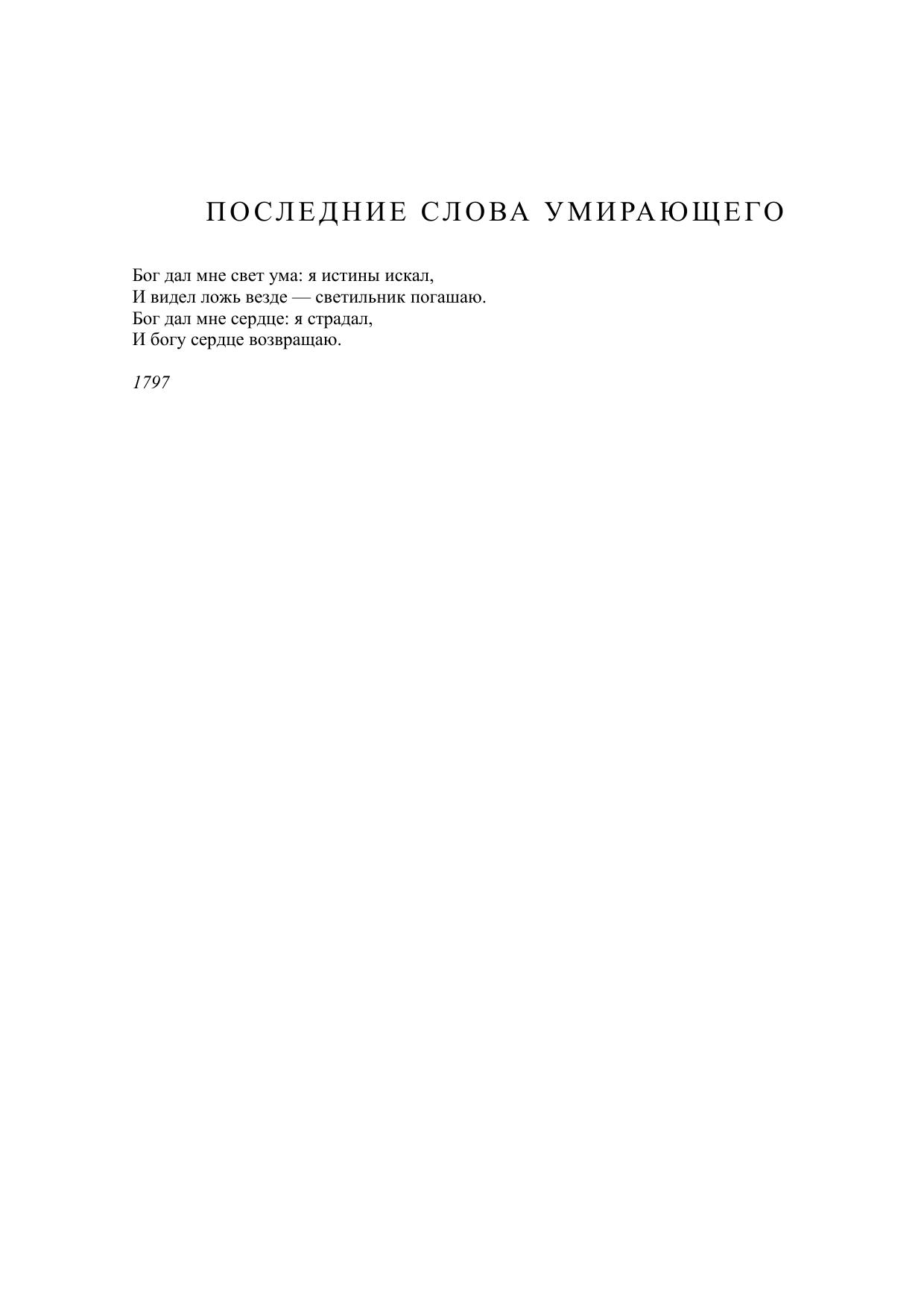 ПОСЛЕДНИЕ СЛОВА УМИРАЮЩЕГО

Бог дал мне свет ума: я истины искал,
И видел ложь везде — светильник погашаю.
Бог дал мне сердце: я страдал,
И богу сердце возвращаю.

1797